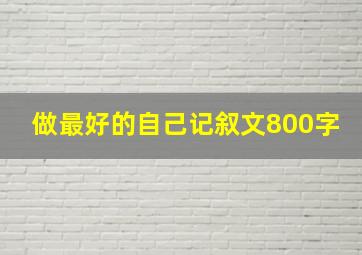 做最好的自己记叙文800字